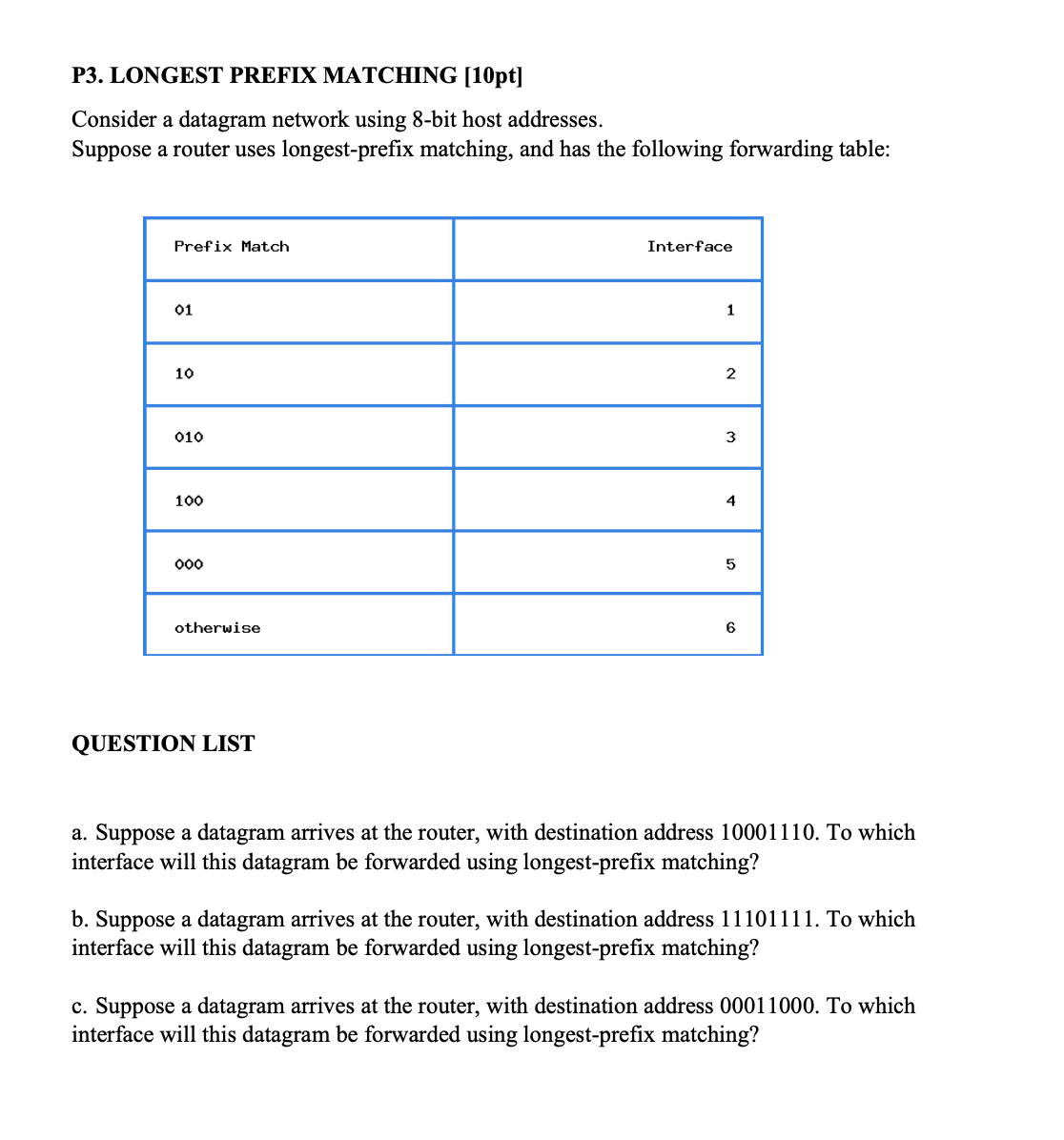 P3. LONGEST PREFIX MATCHING [10pt]

Consider a datagram network using 8-bit host addresses.
Suppose a router uses longest-prefix matching, and has the following forwarding table:

| Prefix Match | Interface |
|---|---|
| 01 | 1 |
| 10 | 2 |
| 010 | 3 |
| 100 | 4 |
| 000 | 5 |
| otherwise | 6 |

QUESTION LIST

a. Suppose a datagram arrives at the router, with destination address 10001110. To which interface will this datagram be forwarded using longest-prefix matching?

b. Suppose a datagram arrives at the router, with destination address 11101111. To which interface will this datagram be forwarded using longest-prefix matching?

c. Suppose a datagram arrives at the router, with destination address 00011000. To which interface will this datagram be forwarded using longest-prefix matching?